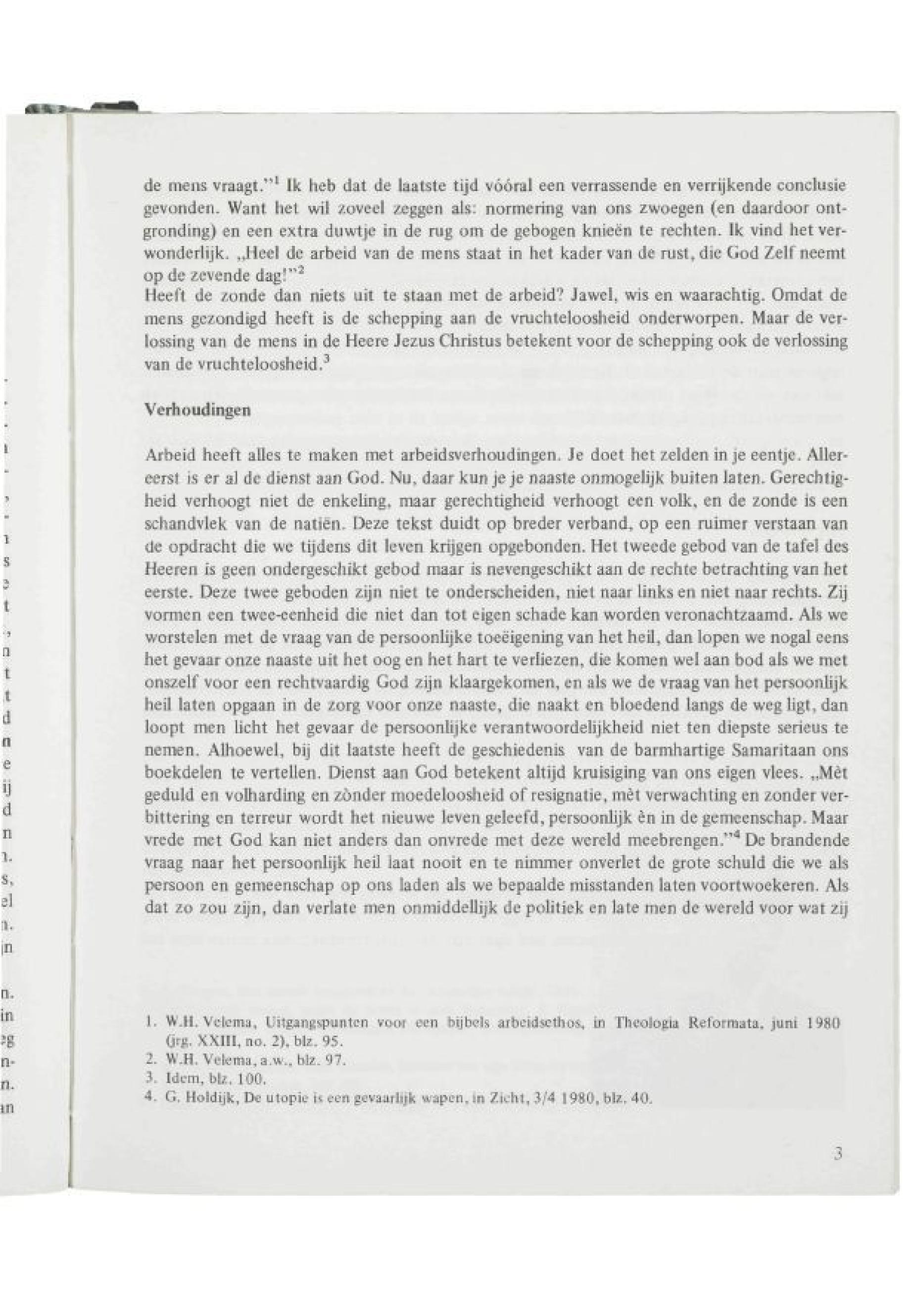 de mens vraagt."$^1$ Ik heb dat de laatste tijd vóóral een verrassende en verrijkende conclusie gevonden. Want het wil zoveel zeggen als: normering van ons zwoegen (en daardoor ontgronding) en een extra duwtje in de rug om de gebogen knieën te rechten. Ik vind het verwonderlijk. „Heel de arbeid van de mens staat in het kader van de rust, die God Zelf neemt op de zevende dag!"$^2$
Heeft de zonde dan niets uit te staan met de arbeid? Jawel, wis en waarachtig. Omdat de mens gezondigd heeft is de schepping aan de vruchteloosheid onderworpen. Maar de verlossing van de mens in de Heere Jezus Christus betekent voor de schepping ook de verlossing van de vruchteloosheid.$^3$

Verhoudingen

Arbeid heeft alles te maken met arbeidsverhoudingen. Je doet het zelden in je eentje. Allereerst is er al de dienst aan God. Nu, daar kun je je naaste onmogelijk buiten laten. Gerechtigheid verhoogt niet de enkeling, maar gerechtigheid verhoogt een volk, en de zonde is een schandvlek van de natiën. Deze tekst duidt op breder verband, op een ruimer verstaan van de opdracht die we tijdens dit leven krijgen opgebonden. Het tweede gebod van de tafel des Heeren is geen ondergeschikt gebod maar is nevengeschikt aan de rechte betrachting van het eerste. Deze twee geboden zijn niet te onderscheiden, niet naar links en niet naar rechts. Zij vormen een twee-eenheid die niet dan tot eigen schade kan worden veronachtzaamd. Als we worstelen met de vraag van de persoonlijke toeëigening van het heil, dan lopen we nogal eens het gevaar onze naaste uit het oog en het hart te verliezen, die komen wel aan bod als we met onszelf voor een rechtvaardig God zijn klaargekomen, en als we de vraag van het persoonlijk heil laten opgaan in de zorg voor onze naaste, die naakt en bloedend langs de weg ligt, dan loopt men licht het gevaar de persoonlijke verantwoordelijkheid niet ten diepste serieus te nemen. Alhoewel, bij dit laatste heeft de geschiedenis van de barmhartige Samaritaan ons boekdelen te vertellen. Dienst aan God betekent altijd kruisiging van ons eigen vlees. „Mèt geduld en volharding en zònder moedeloosheid of resignatie, mèt verwachting en zonder verbittering en terreur wordt het nieuwe leven geleefd, persoonlijk èn in de gemeenschap. Maar vrede met God kan niet anders dan onvrede met deze wereld meebrengen."$^4$ De brandende vraag naar het persoonlijk heil laat nooit en te nimmer onverlet de grote schuld die we als persoon en gemeenschap op ons laden als we bepaalde misstanden laten voortwoekeren. Als dat zo zou zijn, dan verlate men onmiddellijk de politiek en late men de wereld voor wat zij

1. W.H. Velema, Uitgangspunten voor een bijbels arbeidsethos, in Theologia Reformata, juni 1980 (jrg. XXIII, no. 2), blz. 95.
2. W.H. Velema, a.w., blz. 97.
3. Idem, blz. 100.
4. G. Holdijk, De utopie is een gevaarlijk wapen, in Zicht, 3/4 1980, blz. 40.

3